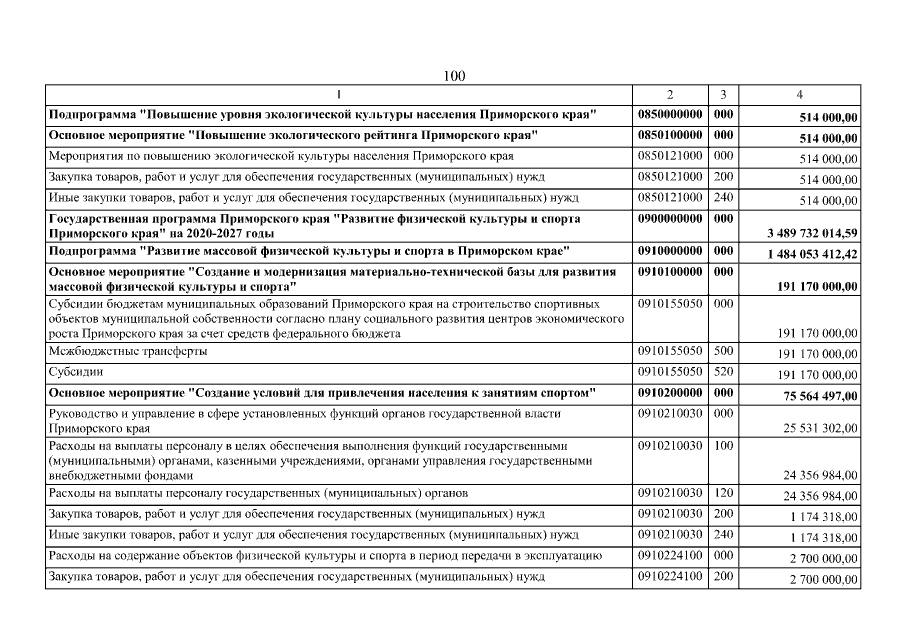 100

| 1 | 2 | 3 | 4 |
|---|---|---|---|
| Подпрограмма "Повышение уровня экологической культуры населения Приморского края" | 0850000000 | 000 | 514 000,00 |
| Основное мероприятие "Повышение экологического рейтинга Приморского края" | 0850100000 | 000 | 514 000,00 |
| Мероприятия по повышению экологической культуры населения Приморского края | 0850121000 | 000 | 514 000,00 |
| Закупка товаров, работ и услуг для обеспечения государственных (муниципальных) нужд | 0850121000 | 200 | 514 000,00 |
| Иные закупки товаров, работ и услуг для обеспечения государственных (муниципальных) нужд | 0850121000 | 240 | 514 000,00 |
| Государственная программа Приморского края "Развитие физической культуры и спорта Приморского края" на 2020-2027 годы | 0900000000 | 000 | 3 489 732 014,59 |
| Подпрограмма "Развитие массовой физической культуры и спорта в Приморском крае" | 0910000000 | 000 | 1 484 053 412,42 |
| Основное мероприятие "Создание и модернизация материально-технической базы для развития массовой физической культуры и спорта" | 0910100000 | 000 | 191 170 000,00 |
| Субсидии бюджетам муниципальных образований Приморского края на строительство спортивных объектов муниципальной собственности согласно плану социального развития центров экономического роста Приморского края за счет средств федерального бюджета | 0910155050 | 000 | 191 170 000,00 |
| Межбюджетные трансферты | 0910155050 | 500 | 191 170 000,00 |
| Субсидии | 0910155050 | 520 | 191 170 000,00 |
| Основное мероприятие "Создание условий для привлечения населения к занятиям спортом" | 0910200000 | 000 | 75 564 497,00 |
| Руководство и управление в сфере установленных функций органов государственной власти Приморского края | 0910210030 | 000 | 25 531 302,00 |
| Расходы на выплаты персоналу в целях обеспечения выполнения функций государственными (муниципальными) органами, казенными учреждениями, органами управления государственными внебюджетными фондами | 0910210030 | 100 | 24 356 984,00 |
| Расходы на выплаты персоналу государственных (муниципальных) органов | 0910210030 | 120 | 24 356 984,00 |
| Закупка товаров, работ и услуг для обеспечения государственных (муниципальных) нужд | 0910210030 | 200 | 1 174 318,00 |
| Иные закупки товаров, работ и услуг для обеспечения государственных (муниципальных) нужд | 0910210030 | 240 | 1 174 318,00 |
| Расходы на содержание объектов физической культуры и спорта в период передачи в эксплуатацию | 0910224100 | 000 | 2 700 000,00 |
| Закупка товаров, работ и услуг для обеспечения государственных (муниципальных) нужд | 0910224100 | 200 | 2 700 000,00 |